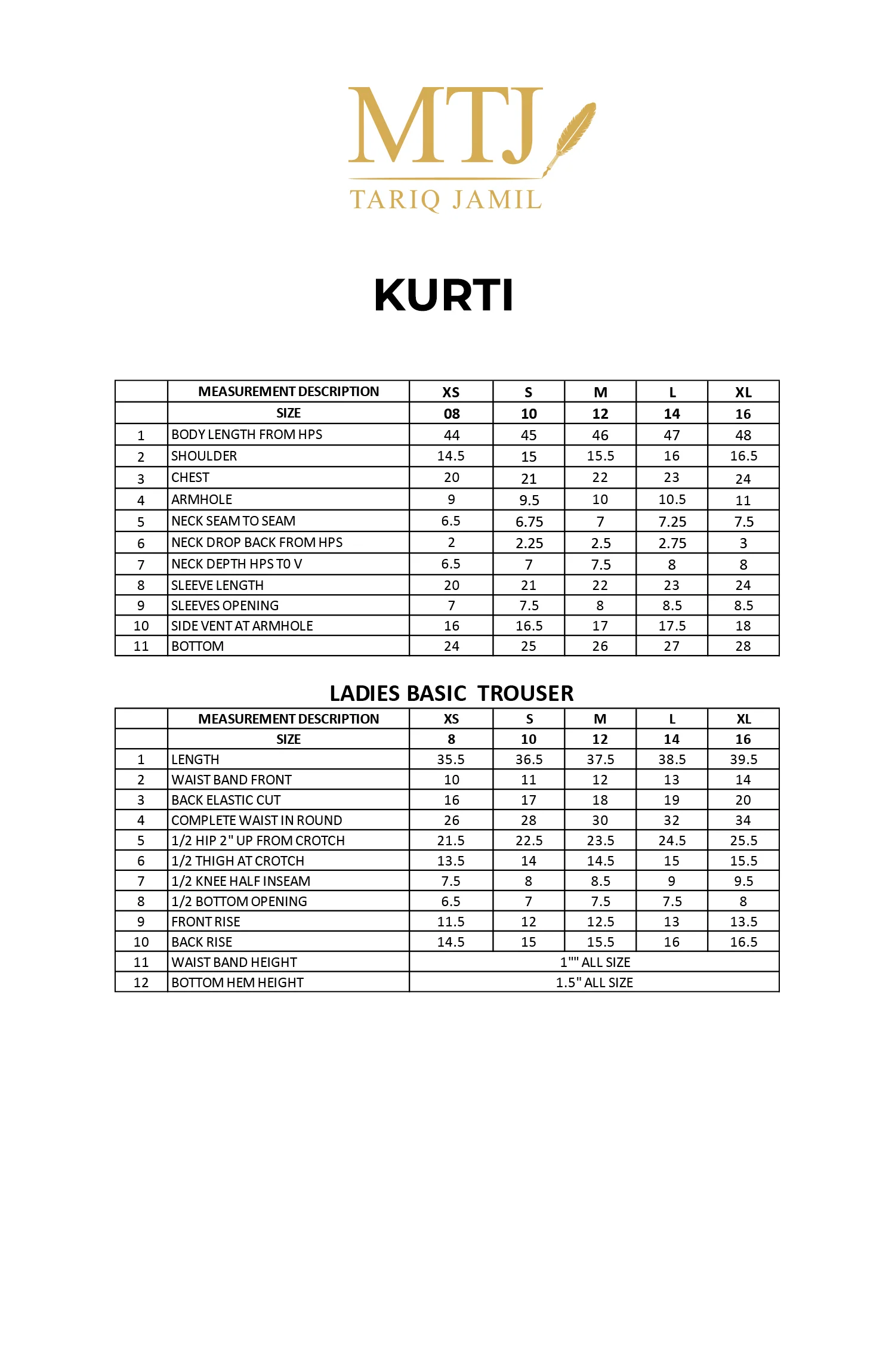 MTJ
TARIQ JAMIL

KURTI

|  | MEASUREMENT DESCRIPTION | XS | S | M | L | XL |
|---|---|---|---|---|---|---|
|  | SIZE | 08 | 10 | 12 | 14 | 16 |
| 1 | BODY LENGTH FROM HPS | 44 | 45 | 46 | 47 | 48 |
| 2 | SHOULDER | 14.5 | 15 | 15.5 | 16 | 16.5 |
| 3 | CHEST | 20 | 21 | 22 | 23 | 24 |
| 4 | ARMHOLE | 9 | 9.5 | 10 | 10.5 | 11 |
| 5 | NECK SEAM TO SEAM | 6.5 | 6.75 | 7 | 7.25 | 7.5 |
| 6 | NECK DROP BACK FROM HPS | 2 | 2.25 | 2.5 | 2.75 | 3 |
| 7 | NECK DEPTH HPS T0 V | 6.5 | 7 | 7.5 | 8 | 8 |
| 8 | SLEEVE LENGTH | 20 | 21 | 22 | 23 | 24 |
| 9 | SLEEVES OPENING | 7 | 7.5 | 8 | 8.5 | 8.5 |
| 10 | SIDE VENT AT ARMHOLE | 16 | 16.5 | 17 | 17.5 | 18 |
| 11 | BOTTOM | 24 | 25 | 26 | 27 | 28 |

LADIES BASIC TROUSER

|  | MEASUREMENT DESCRIPTION | XS | S | M | L | XL |
|---|---|---|---|---|---|---|
|  | SIZE | 8 | 10 | 12 | 14 | 16 |
| 1 | LENGTH | 35.5 | 36.5 | 37.5 | 38.5 | 39.5 |
| 2 | WAIST BAND FRONT | 10 | 11 | 12 | 13 | 14 |
| 3 | BACK ELASTIC CUT | 16 | 17 | 18 | 19 | 20 |
| 4 | COMPLETE WAIST IN ROUND | 26 | 28 | 30 | 32 | 34 |
| 5 | 1/2 HIP 2" UP FROM CROTCH | 21.5 | 22.5 | 23.5 | 24.5 | 25.5 |
| 6 | 1/2 THIGH AT CROTCH | 13.5 | 14 | 14.5 | 15 | 15.5 |
| 7 | 1/2 KNEE HALF INSEAM | 7.5 | 8 | 8.5 | 9 | 9.5 |
| 8 | 1/2 BOTTOM OPENING | 6.5 | 7 | 7.5 | 7.5 | 8 |
| 9 | FRONT RISE | 11.5 | 12 | 12.5 | 13 | 13.5 |
| 10 | BACK RISE | 14.5 | 15 | 15.5 | 16 | 16.5 |
| 11 | WAIST BAND HEIGHT | 1"" ALL SIZE |  |  |  |  |
| 12 | BOTTOM HEM HEIGHT | 1.5" ALL SIZE |  |  |  |  |